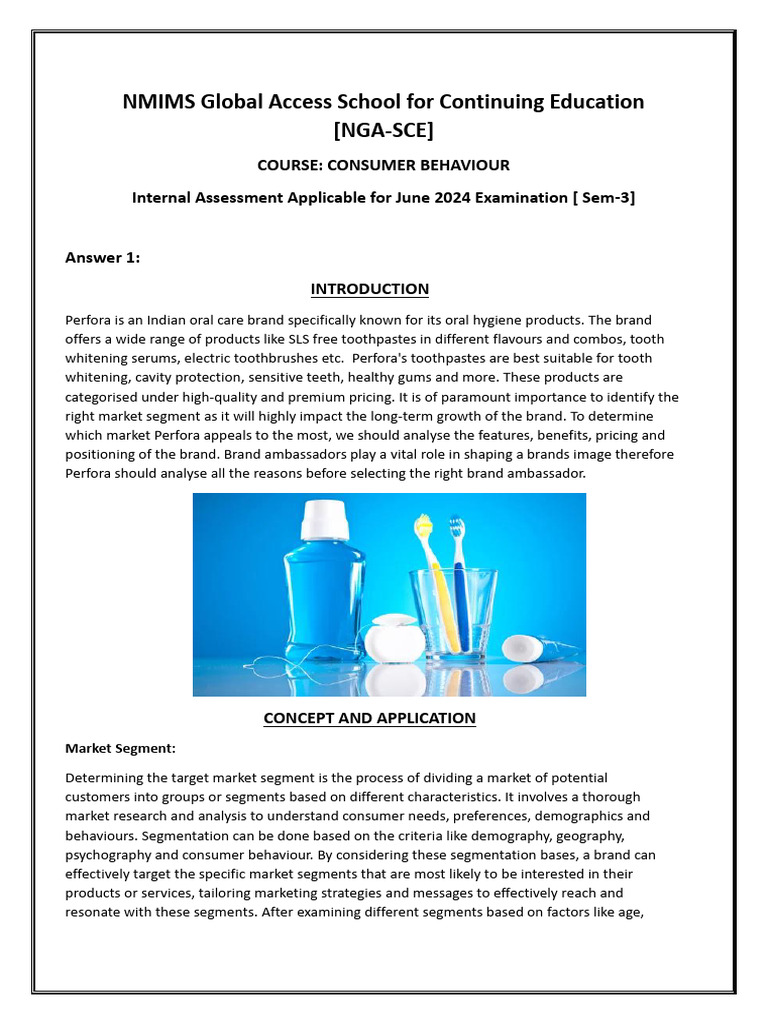 NMIMS Global Access School for Continuing Education [NGA-SCE]

COURSE: CONSUMER BEHAVIOUR

Internal Assessment Applicable for June 2024 Examination [ Sem-3]

Answer 1:

INTRODUCTION

Perfora is an Indian oral care brand specifically known for its oral hygiene products. The brand offers a wide range of products like SLS free toothpastes in different flavours and combos, tooth whitening serums, electric toothbrushes etc. Perfora's toothpastes are best suitable for tooth whitening, cavity protection, sensitive teeth, healthy gums and more. These products are categorised under high-quality and premium pricing. It is of paramount importance to identify the right market segment as it will highly impact the long-term growth of the brand. To determine which market Perfora appeals to the most, we should analyse the features, benefits, pricing and positioning of the brand. Brand ambassadors play a vital role in shaping a brands image therefore Perfora should analyse all the reasons before selecting the right brand ambassador.

CONCEPT AND APPLICATION

Market Segment:

Determining the target market segment is the process of dividing a market of potential customers into groups or segments based on different characteristics. It involves a thorough market research and analysis to understand consumer needs, preferences, demographics and behaviours. Segmentation can be done based on the criteria like demography, geography, psychography and consumer behaviour. By considering these segmentation bases, a brand can effectively target the specific market segments that are most likely to be interested in their products or services, tailoring marketing strategies and messages to effectively reach and resonate with these segments. After examining different segments based on factors like age,